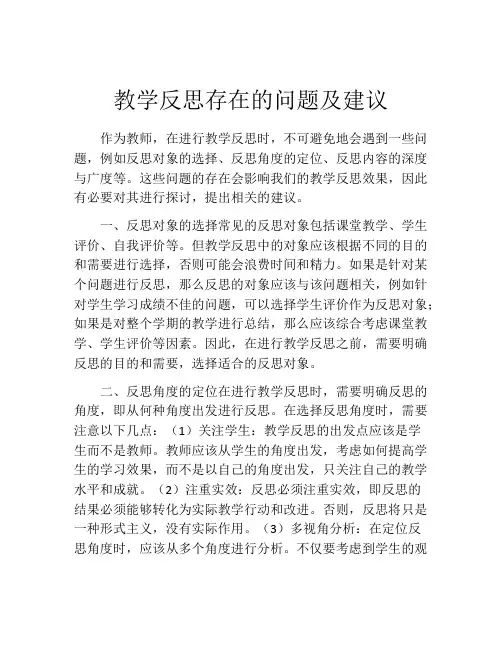 教学反思存在的问题及建议

作为教师，在进行教学反思时，不可避免地会遇到一些问题，例如反思对象的选择、反思角度的定位、反思内容的深度与广度等。这些问题的存在会影响我们的教学反思效果，因此有必要对其进行探讨，提出相关的建议。

一、反思对象的选择常见的反思对象包括课堂教学、学生评价、自我评价等。但教学反思中的对象应该根据不同的目的和需要进行选择，否则可能会浪费时间和精力。如果是针对某个问题进行反思，那么反思的对象应该与该问题相关，例如针对学生学习成绩不佳的问题，可以选择学生评价作为反思对象；如果是对整个学期的教学进行总结，那么应该综合考虑课堂教学、学生评价等因素。因此，在进行教学反思之前，需要明确反思的目的和需要，选择适合的反思对象。

二、反思角度的定位在进行教学反思时，需要明确反思的角度，即从何种角度出发进行反思。在选择反思角度时，需要注意以下几点：（1）关注学生：教学反思的出发点应该是学生而不是教师。教师应该从学生的角度出发，考虑如何提高学生的学习效果，而不是以自己的角度出发，只关注自己的教学水平和成就。（2）注重实效：反思必须注重实效，即反思的结果必须能够转化为实际教学行动和改进。否则，反思将只是一种形式主义，没有实际作用。（3）多视角分析：在定位反思角度时，应该从多个角度进行分析。不仅要考虑到学生的观